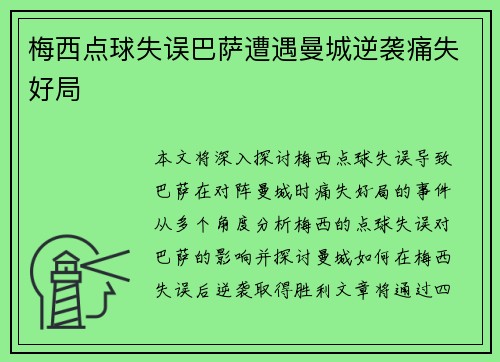 梅西点球失误巴萨遭遇曼城逆袭痛失好局

本文将深入探讨梅西点球失误导致巴萨在对阵曼城时痛失好局的事件从多个角度分析梅西的点球失误对巴萨的影响并探讨曼城如何在梅西失误后逆袭取得胜利文章将通过四